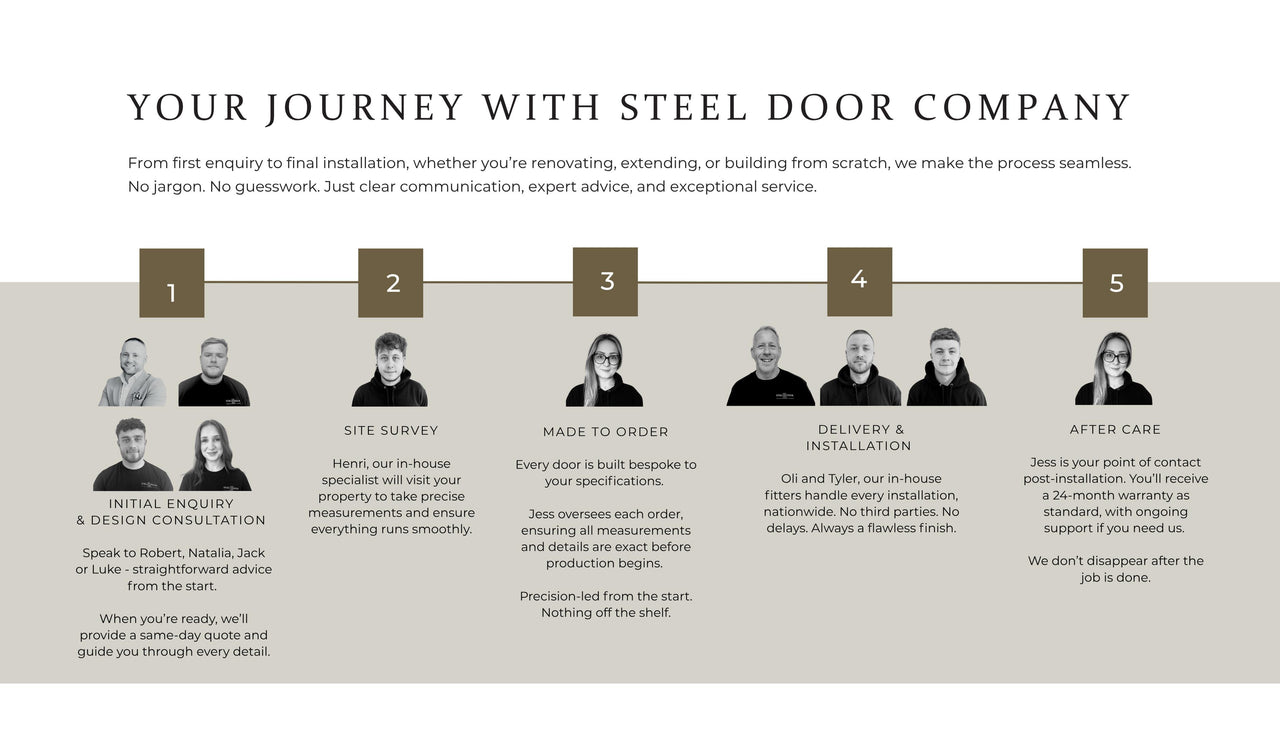 YOUR JOURNEY WITH STEEL DOOR COMPANY

From first enquiry to final installation, whether you're renovating, extending, or building from scratch, we make the process seamless. No jargon. No guesswork. Just clear communication, expert advice, and exceptional service.

1

INITIAL ENQUIRY & DESIGN CONSULTATION

Speak to Robert, Natalia, Jack or Luke - straightforward advice from the start.

When you're ready, we'll provide a same-day quote and guide you through every detail.

2

SITE SURVEY

Henri, our in-house specialist will visit your property to take precise measurements and ensure everything runs smoothly.

3

MADE TO ORDER

Every door is built bespoke to your specifications.

Jess oversees each order, ensuring all measurements and details are exact before production begins.

Precision-led from the start. Nothing off the shelf.

4

DELIVERY & INSTALLATION

Oli and Tyler, our in-house fitters handle every installation, nationwide. No third parties. No delays. Always a flawless finish.

5

AFTER CARE

Jess is your point of contact post-installation. You'll receive a 24-month warranty as standard, with ongoing support if you need us.

We don't disappear after the job is done.